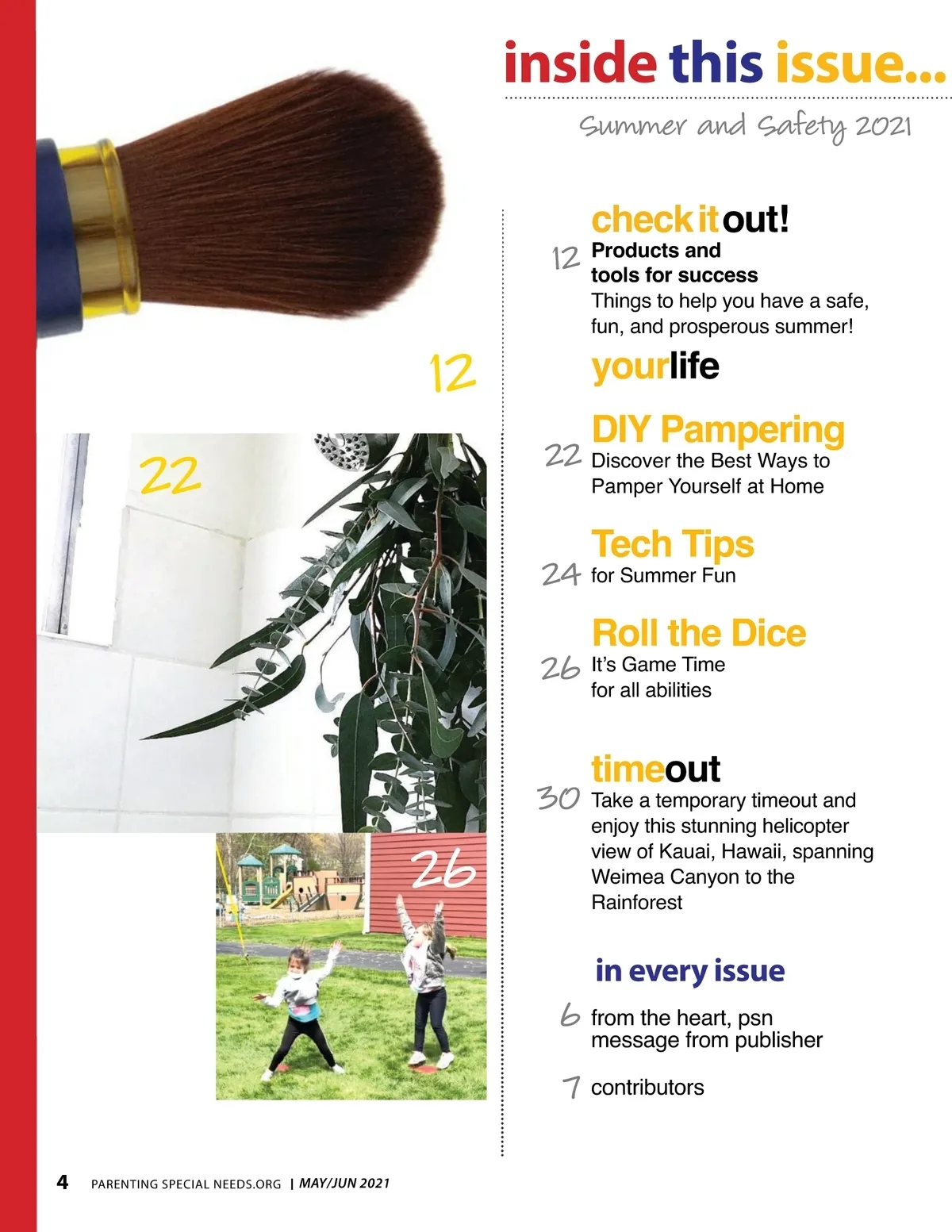 inside this issue...

Summer and Safety 2021

12

22

26

check it out!

12 Products and tools for success

Things to help you have a safe, fun, and prosperous summer!

yourlife

DIY Pampering

22 Discover the Best Ways to Pamper Yourself at Home

Tech Tips

24 for Summer Fun

Roll the Dice

26 It's Game Time for all abilities

timeout

30 Take a temporary timeout and enjoy this stunning helicopter view of Kauai, Hawaii, spanning Weimea Canyon to the Rainforest

in every issue

6 from the heart, psn message from publisher

7 contributors

4 PARENTING SPECIAL NEEDS.ORG | MAY/JUN 2021